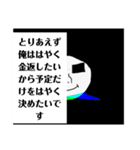 とりあえず俺ははやく金返したいから予定だけをはやく決めたいです